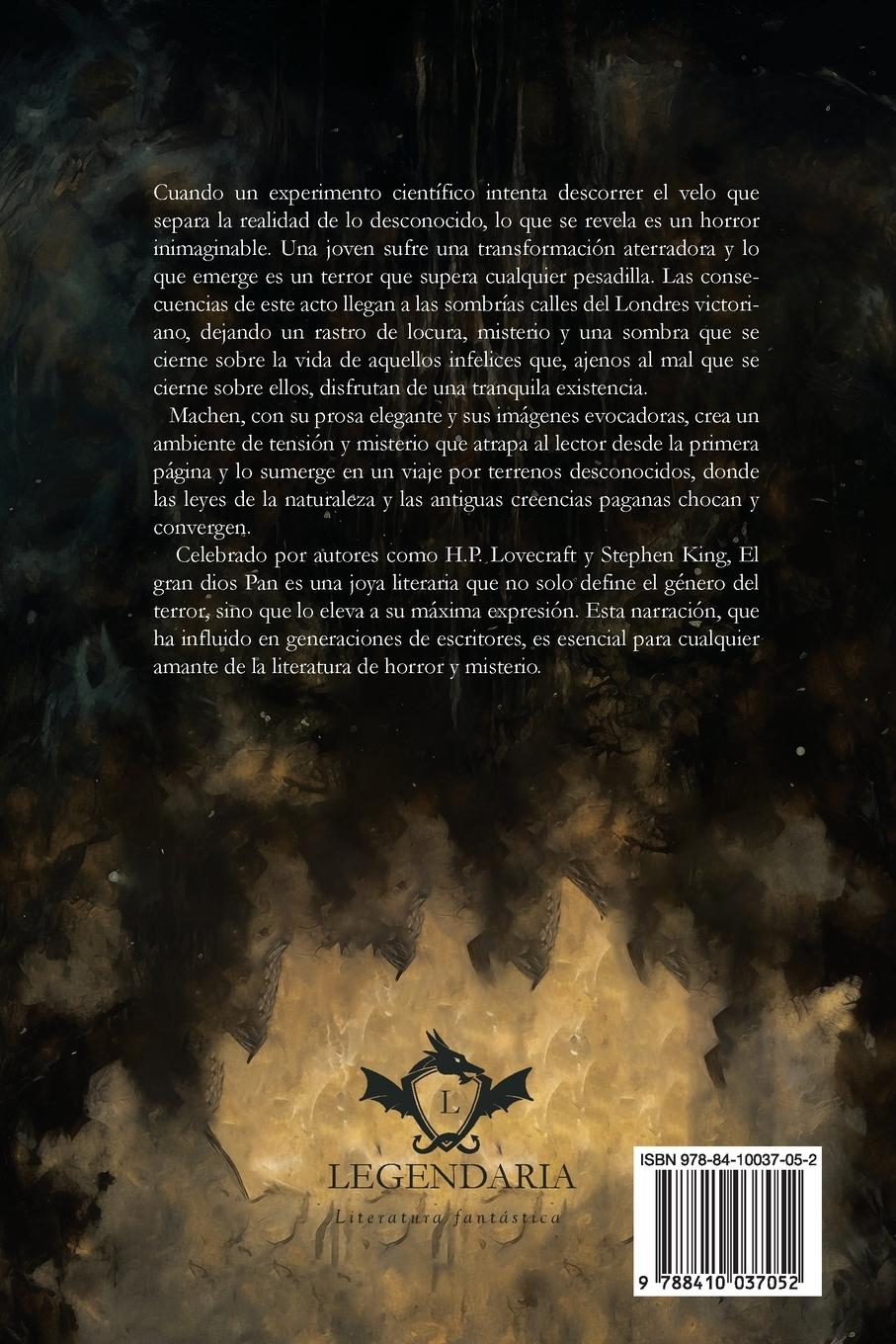 Cuando un experimento científico intenta descorrer el velo que separa la realidad de lo desconocido, lo que se revela es un horror inimaginable. Una joven sufre una transformación aterradora y lo que emerge es un terror que supera cualquier pesadilla. Las consecuencias de este acto llegan a las sombrías calles del Londres victoriano, dejando un rastro de locura, misterio y una sombra que se cierne sobre la vida de aquellos infelices que, ajenos al mal que se cierne sobre ellos, disfrutan de una tranquila existencia.

Machen, con su prosa elegante y sus imágenes evocadoras, crea un ambiente de tensión y misterio que atrapa al lector desde la primera página y lo sumerge en un viaje por terrenos desconocidos, donde las leyes de la naturaleza y las antiguas creencias paganas chocan y convergen.

Celebrado por autores como H.P. Lovecraft y Stephen King, El gran dios Pan es una joya literaria que no solo define el género del terror, sino que lo eleva a su máxima expresión. Esta narración, que ha influido en generaciones de escritores, es esencial para cualquier amante de la literatura de horror y misterio.

L

LEGENDARIA

Literatura fantástica

ISBN 978-84-10037-05-2

9 788410 037052